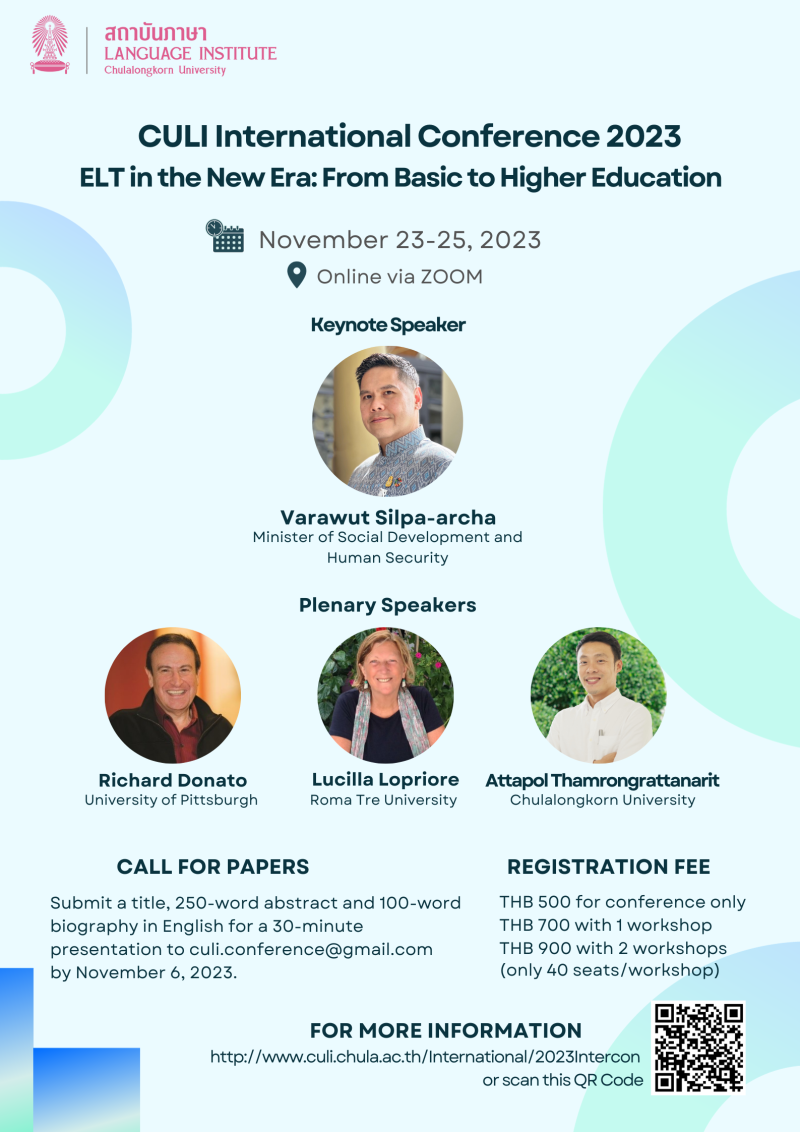 สถาบันภาษา
LANGUAGE INSTITUTE
Chulalongkorn University

CULI International Conference 2023
ELT in the New Era: From Basic to Higher Education

November 23-25, 2023
Online via ZOOM

Keynote Speaker

Varawut Silpa-archa
Minister of Social Development and Human Security

Plenary Speakers

Richard Donato
University of Pittsburgh

Lucilla Lopriore
Roma Tre University

Attapol Thamrongrattanarit
Chulalongkorn University

CALL FOR PAPERS
Submit a title, 250-word abstract and 100-word biography in English for a 30-minute presentation to culi.conference@gmail.com by November 6, 2023.

REGISTRATION FEE
THB 500 for conference only
THB 700 with 1 workshop
THB 900 with 2 workshops
(only 40 seats/workshop)

FOR MORE INFORMATION
http://www.culi.chula.ac.th/International/2023Intercon
or scan this QR Code